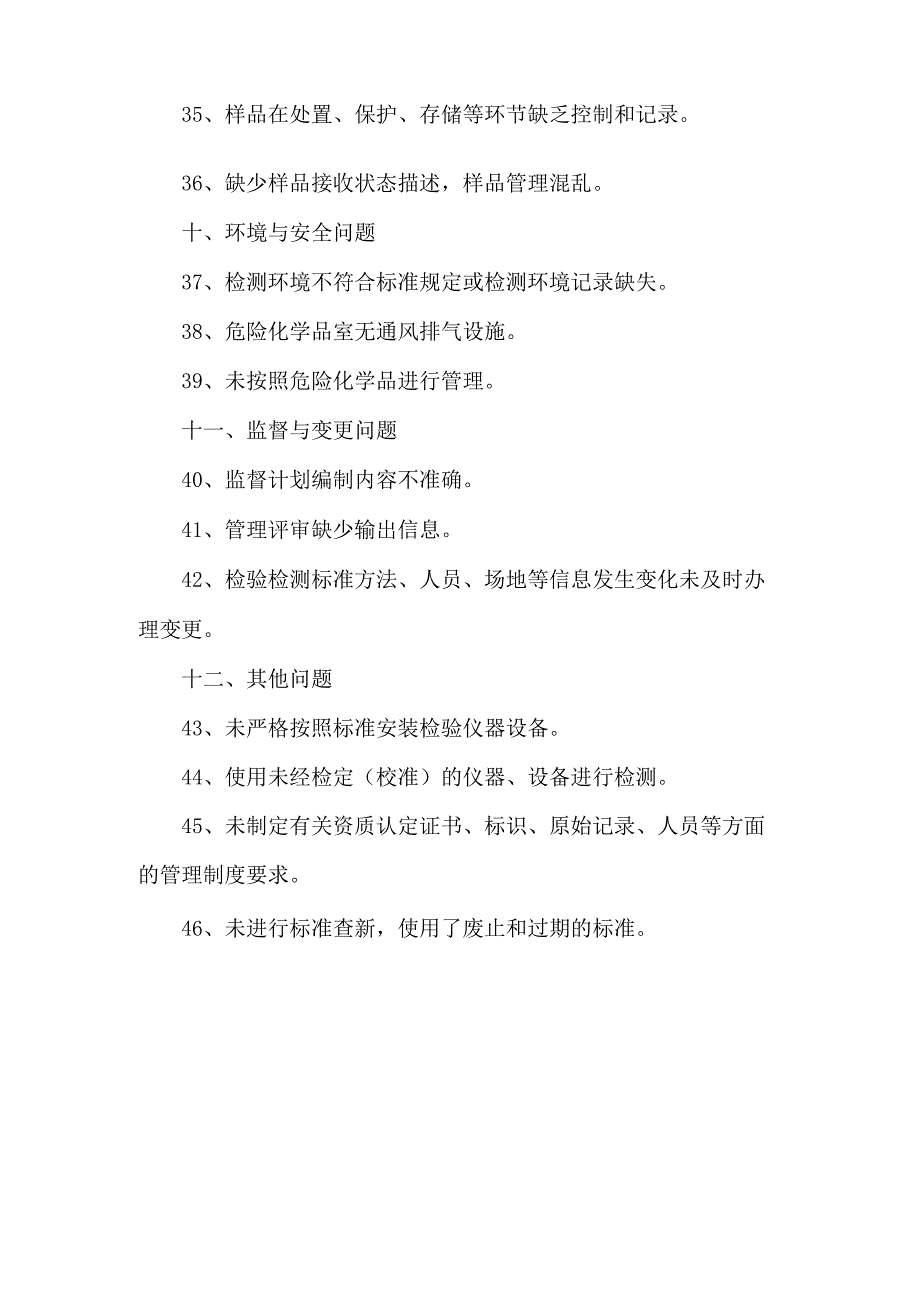 35、样品在处置、保护、存储等环节缺乏控制和记录。

36、缺少样品接收状态描述，样品管理混乱。

十、环境与安全问题

37、检测环境不符合标准规定或检测环境记录缺失。

38、危险化学品室无通风排气设施。

39、未按照危险化学品进行管理。

十一、监督与变更问题

40、监督计划编制内容不准确。

41、管理评审缺少输出信息。

42、检验检测标准方法、人员、场地等信息发生变化未及时办理变更。

十二、其他问题

43、未严格按照标准安装检验仪器设备。

44、使用未经检定（校准）的仪器、设备进行检测。

45、未制定有关资质认定证书、标识、原始记录、人员等方面的管理制度要求。

46、未进行标准查新，使用了废止和过期的标准。